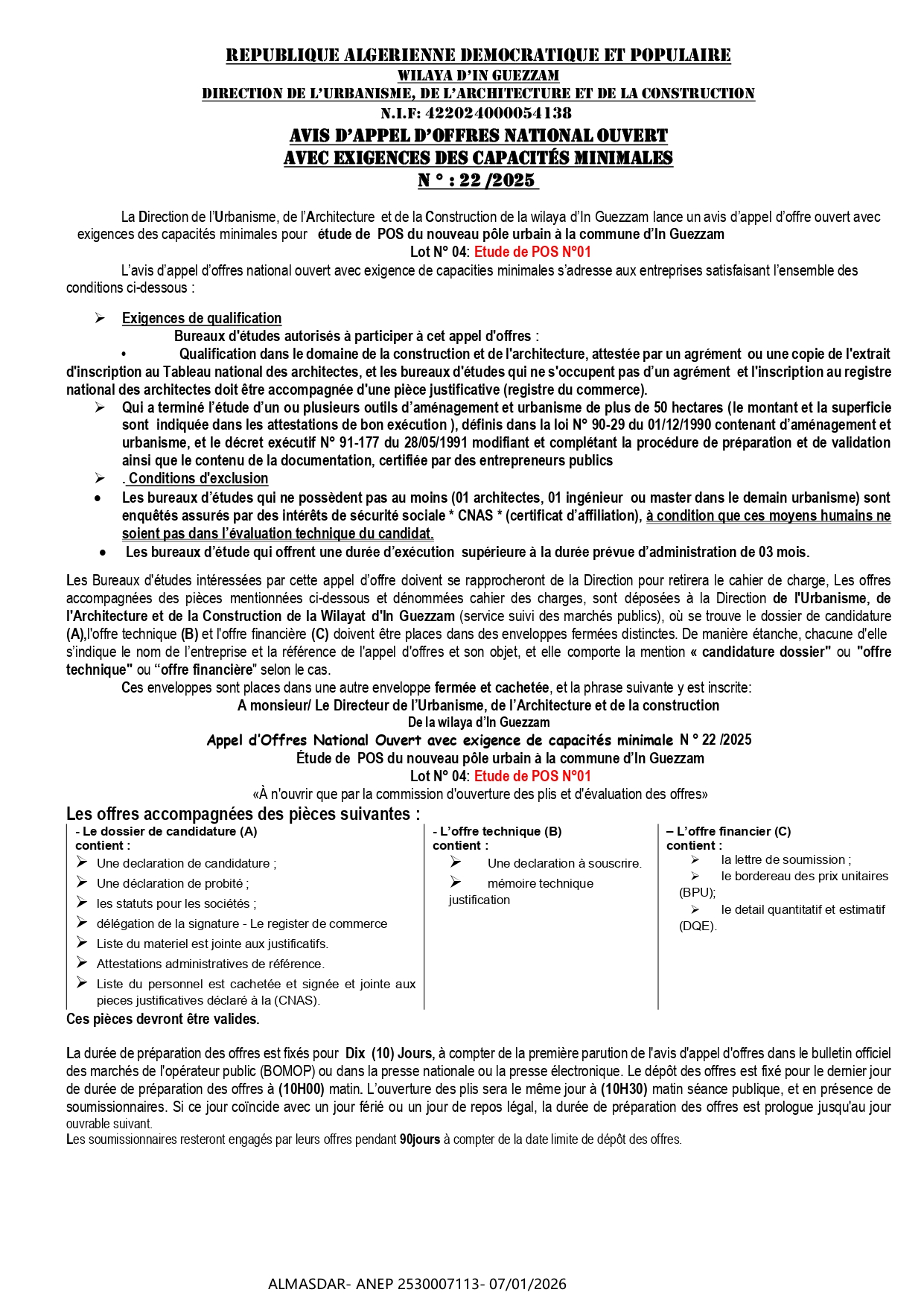 REPUBLIQUE ALGERIENNE DEMOCRATIQUE ET POPULAIRE
WILAYA D'IN GUEZZAM
DIRECTION DE L'URBANISME, DE L'ARCHITECTURE ET DE LA CONSTRUCTION
N.I.F: 422024000054138
AVIS D'APPEL D'OFFRES NATIONAL OUVERT
AVEC EXIGENCES DES CAPACITÉS MINIMALES
N ° : 22 /2025

La Direction de l'Urbanisme, de l'Architecture et de la Construction de la wilaya d'In Guezzam lance un avis d'appel d'offre ouvert avec exigences des capacités minimales pour étude de POS du nouveau pôle urbain à la commune d'In Guezzam
Lot N° 04: Etude de POS N°01

L'avis d'appel d'offres national ouvert avec exigence de capacities minimales s'adresse aux entreprises satisfaisant l'ensemble des conditions ci-dessous :

➢ Exigences de qualification
Bureaux d'études autorisés à participer à cet appel d'offres :
• Qualification dans le domaine de la construction et de l'architecture, attestée par un agrément ou une copie de l'extrait d'inscription au Tableau national des architectes, et les bureaux d'études qui ne s'occupent pas d'un agrément et l'inscription au registre national des architectes doit être accompagnée d'une pièce justificative (registre du commerce).
➢ Qui a terminé l'étude d'un ou plusieurs outils d'aménagement et urbanisme de plus de 50 hectares (le montant et la superficie sont indiquée dans les attestations de bon exécution ), définis dans la loi N° 90-29 du 01/12/1990 contenant d'aménagement et urbanisme, et le décret exécutif N° 91-177 du 28/05/1991 modifiant et complétant la procédure de préparation et de validation ainsi que le contenu de la documentation, certifiée par des entrepreneurs publics
➢ . Conditions d'exclusion
• Les bureaux d'études qui ne possèdent pas au moins (01 architectes, 01 ingénieur ou master dans le demain urbanisme) sont enquêtés assurés par des intérêts de sécurité sociale * CNAS * (certificat d'affiliation), à condition que ces moyens humains ne soient pas dans l'évaluation technique du candidat.
• Les bureaux d'étude qui offrent une durée d'exécution supérieure à la durée prévue d'administration de 03 mois.

Les Bureaux d'études intéressées par cette appel d'offre doivent se rapprocheront de la Direction pour retirera le cahier de charge, Les offres accompagnées des pièces mentionnées ci-dessous et dénommées cahier des charges, sont déposées à la Direction de l'Urbanisme, de l'Architecture et de la Construction de la Wilayat d'In Guezzam (service suivi des marchés publics), où se trouve le dossier de candidature (A),l'offre technique (B) et l'offre financière (C) doivent être places dans des enveloppes fermées distinctes. De manière étanche, chacune d'elle s'indique le nom de l'entreprise et la référence de l'appel d'offres et son objet, et elle comporte la mention « candidature dossier" ou "offre technique" ou "offre financière" selon le cas.
Ces enveloppes sont places dans une autre enveloppe fermée et cachetée, et la phrase suivante y est inscrite:
A monsieur/ Le Directeur de l'Urbanisme, de l'Architecture et de la construction
De la wilaya d'In Guezzam
Appel d'Offres National Ouvert avec exigence de capacités minimale N ° 22 /2025
Étude de POS du nouveau pôle urbain à la commune d'In Guezzam
Lot N° 04: Etude de POS N°01
«À n'ouvrir que par la commission d'ouverture des plis et d'évaluation des offres»

Les offres accompagnées des pièces suivantes :

- Le dossier de candidature (A)
contient :
➢ Une declaration de candidature ;
➢ Une déclaration de probité ;
➢ les statuts pour les sociétés ;
➢ délégation de la signature - Le register de commerce
➢ Liste du materiel est jointe aux justificatifs.
➢ Attestations administratives de référence.
➢ Liste du personnel est cachetée et signée et jointe aux pieces justificatives déclaré à la (CNAS).

- L'offre technique (B)
contient :
➢ Une declaration à souscrire.
➢ mémoire technique justification

– L'offre financier (C)
contient :
➢ la lettre de soumission ;
➢ le bordereau des prix unitaires (BPU);
➢ le detail quantitatif et estimatif (DQE).

Ces pièces devront être valides.

La durée de préparation des offres est fixés pour Dix (10) Jours, à compter de la première parution de l'avis d'appel d'offres dans le bulletin officiel des marchés de l'opérateur public (BOMOP) ou dans la presse nationale ou la presse électronique. Le dépôt des offres est fixé pour le dernier jour de durée de préparation des offres à (10H00) matin. L'ouverture des plis sera le même jour à (10H30) matin séance publique, et en présence de soumissionnaires. Si ce jour coïncide avec un jour férié ou un jour de repos légal, la durée de préparation des offres est prologue jusqu'au jour ouvrable suivant.
Les soumissionnaires resteront engagés par leurs offres pendant 90jours à compter de la date limite de dépôt des offres.

ALMASDAR- ANEP 2530007113- 07/01/2026